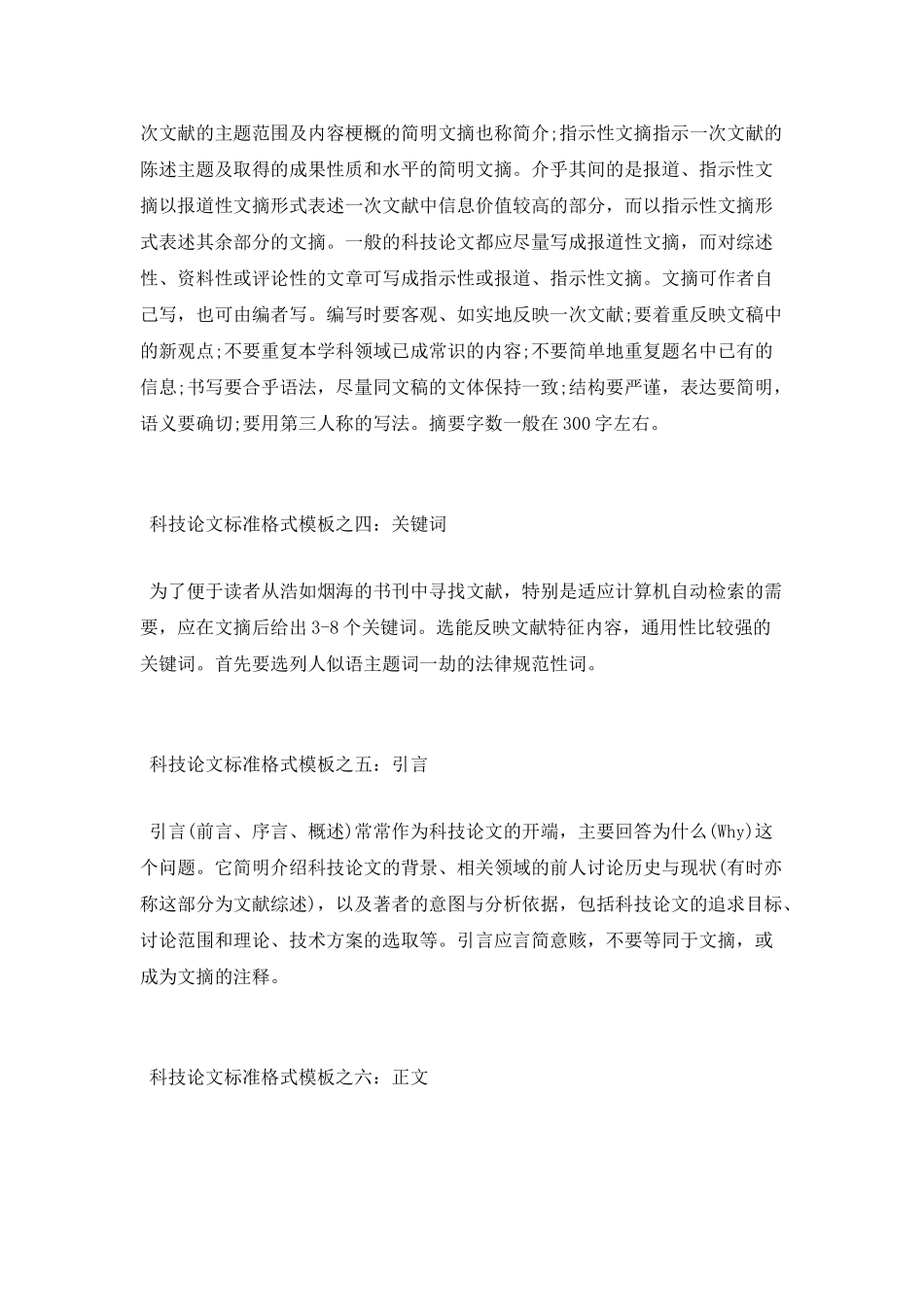 次文献的主题范围及内容梗概的简明文摘也称简介;指示性文摘指示一次文献的陈述主题及取得的成果性质和水平的简明文摘。介乎其间的是报道、指示性文摘以报道性文摘形式表述一次文献中信息价值较高的部分，而以指示性文摘形式表述其余部分的文摘。一般的科技论文都应尽量写成报道性文摘，而对综述性、资料性或评论性的文章可写成指示性或报道、指示性文摘。文摘可作者自己写，也可由编者写。编写时要客观、如实地反映一次文献;要着重反映文稿中的新观点;不要重复本学科领域已成常识的内容;不要简单地重复题名中已有的信息;书写要合乎语法，尽量同文稿的文体保持一致;结构要严谨，表达要简明，语义要确切;要用第三人称的写法。摘要字数一般在300字左右。

科技论文标准格式模板之四：关键词

为了便于读者从浩如烟海的书刊中寻找文献，特别是适应计算机自动检索的需要，应在文摘后给出3-8个关键词。选能反映文献特征内容，通用性比较强的关键词。首先要选列人似语主题词一劫的法律规范性词。

科技论文标准格式模板之五：引言

引言(前言、序言、概述)常常作为科技论文的开端，主要回答为什么(Why)这个问题。它简明介绍科技论文的背景、相关领域的前人讨论历史与现状(有时亦称这部分为文献综述)，以及著者的意图与分析依据，包括科技论文的追求目标、讨论范围和理论、技术方案的选取等。引言应言简意赅，不要等同于文摘，或成为文摘的注释。

科技论文标准格式模板之六：正文